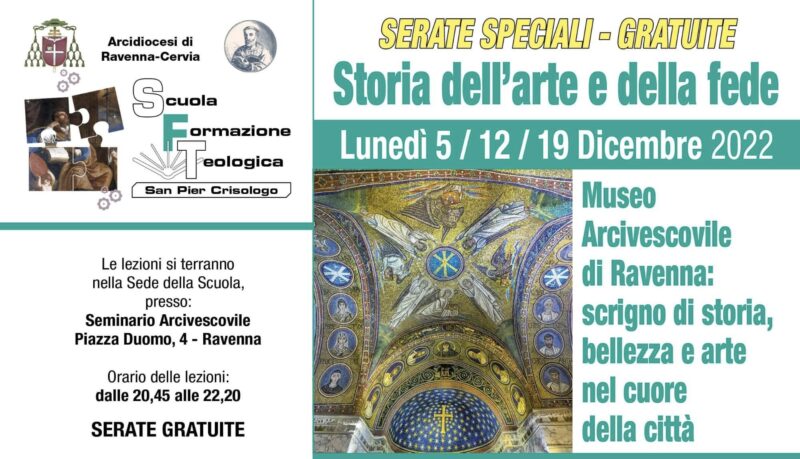 Arcidiocesi di Ravenna-Cervia

Scuola Formazione Teologica

San Pier Crisologo

Le lezioni si terranno nella Sede della Scuola, presso:

Seminario Arcivescovile
Piazza Duomo, 4 - Ravenna

Orario delle lezioni:
dalle 20,45 alle 22,20

SERATE GRATUITE

SERATE SPECIALI - GRATUITE

Storia dell'arte e della fede

Lunedì 5 / 12 / 19 Dicembre 2022

Museo Arcivescovile di Ravenna: scrigno di storia, bellezza e arte nel cuore della città